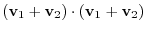 $(\mathbf{v}_1 + \mathbf{v}_2) \cdot (\mathbf{v}_1 + \mathbf{v}_2)$